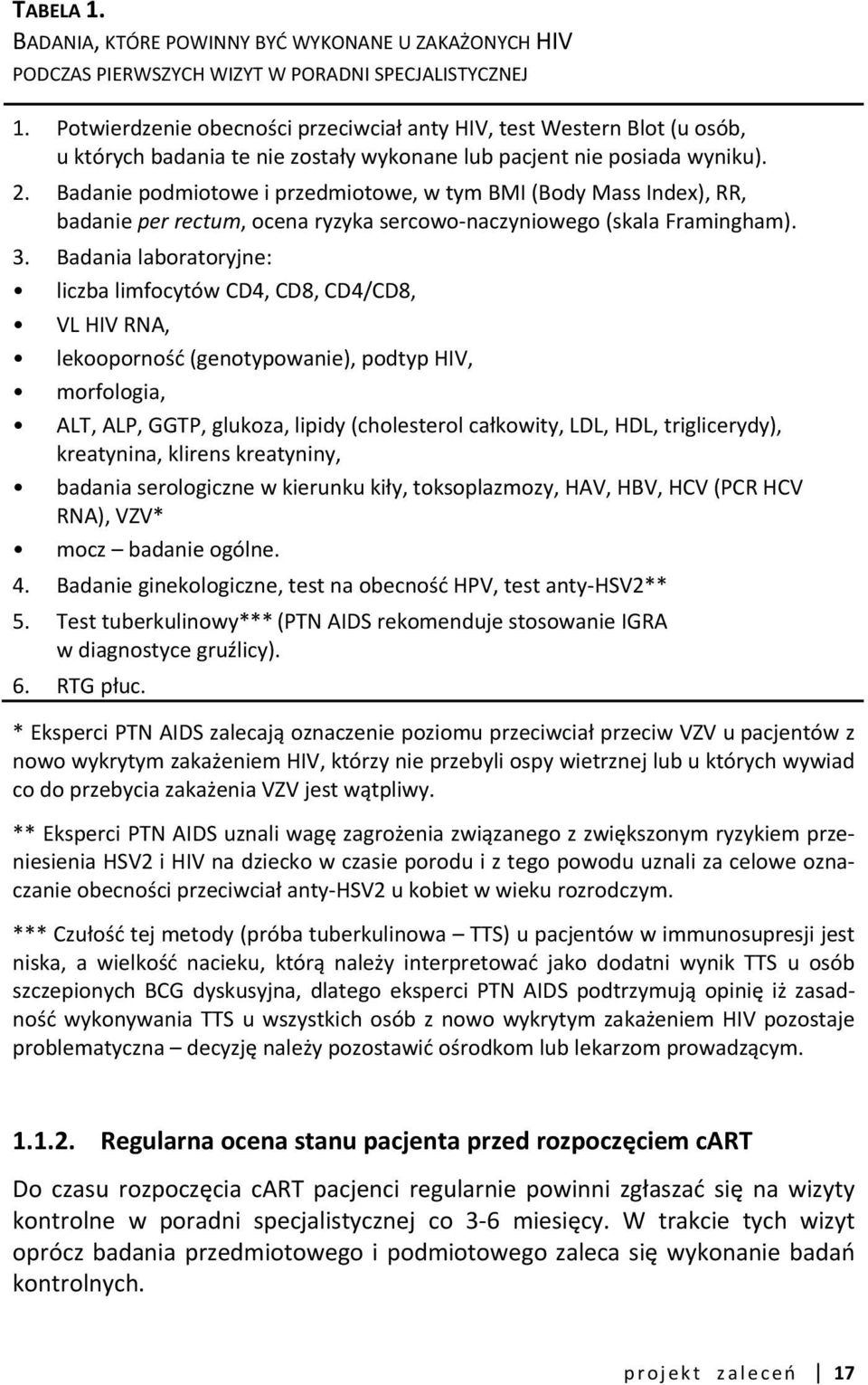 TABELA 1.
BADANIA, KTÓRE POWINNY BYĆ WYKONANE U ZAKAŻONYCH HIV PODCZAS PIERWSZYCH WIZYT W PORADNI SPECJALISTYCZNEJ

1. Potwierdzenie obecności przeciwciał anty HIV, test Western Blot (u osób, u których badania te nie zostały wykonane lub pacjent nie posiada wyniku).
2. Badanie podmiotowe i przedmiotowe, w tym BMI (Body Mass Index), RR, badanie per rectum, ocena ryzyka sercowo-naczyniowego (skala Framingham).
3. Badania laboratoryjne:
• liczba limfocytów CD4, CD8, CD4/CD8,
• VL HIV RNA,
• lekooporność (genotypowanie), podtyp HIV,
• morfologia,
• ALT, ALP, GGTP, glukoza, lipidy (cholesterol całkowity, LDL, HDL, triglicerydy), kreatynina, klirens kreatyniny,
• badania serologiczne w kierunku kiły, toksoplazmozy, HAV, HBV, HCV (PCR HCV RNA), VZV*
• mocz – badanie ogólne.
4. Badanie ginekologiczne, test na obecność HPV, test anty-HSV2**
5. Test tuberkulinowy*** (PTN AIDS rekomenduje stosowanie IGRA w diagnostyce gruźlicy).
6. RTG płuc.

* Eksperci PTN AIDS zalecają oznaczenie poziomu przeciwciał przeciw VZV u pacjentów z nowo wykrytym zakażeniem HIV, którzy nie przebyli ospy wietrznej lub u których wywiad co do przebycia zakażenia VZV jest wątpliwy.

** Eksperci PTN AIDS uznali wagę zagrożenia związanego z zwiększonym ryzykiem przeniesienia HSV2 i HIV na dziecko w czasie porodu i z tego powodu uznali za celowe oznaczanie obecności przeciwciał anty-HSV2 u kobiet w wieku rozrodczym.

*** Czułość tej metody (próba tuberkulinowa – TTS) u pacjentów w immunosupresji jest niska, a wielkość nacieku, którą należy interpretować jako dodatni wynik TTS u osób szczepionych BCG dyskusyjna, dlatego eksperci PTN AIDS podtrzymują opinię iż zasadność wykonywania TTS u wszystkich osób z nowo wykrytym zakażeniem HIV pozostaje problematyczna – decyzję należy pozostawić ośrodkom lub lekarzom prowadzącym.

1.1.2. Regularna ocena stanu pacjenta przed rozpoczęciem cART

Do czasu rozpoczęcia cART pacjenci regularnie powinni zgłaszać się na wizyty kontrolne w poradni specjalistycznej co 3-6 miesięcy. W trakcie tych wizyt oprócz badania przedmiotowego i podmiotowego zaleca się wykonanie badań kontrolnych.

projekt zaleceń 17